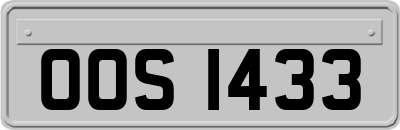 OOS 1433